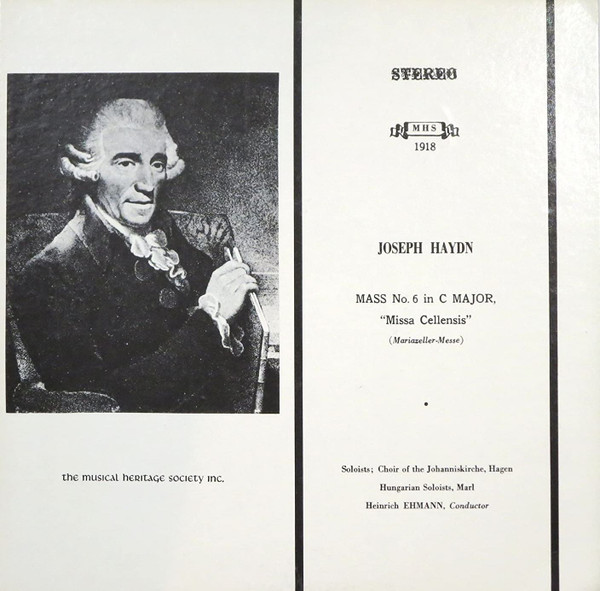 the musical heritage society inc.

STEREO

MHS
1918

JOSEPH HAYDN

MASS No. 6 in C MAJOR,
"Missa Cellensis"
(Mariazeller-Messe)

•

Soloists; Choir of the Johanniskirche, Hagen
Hungarian Soloists, Marl
Heinrich EHMANN, Conductor